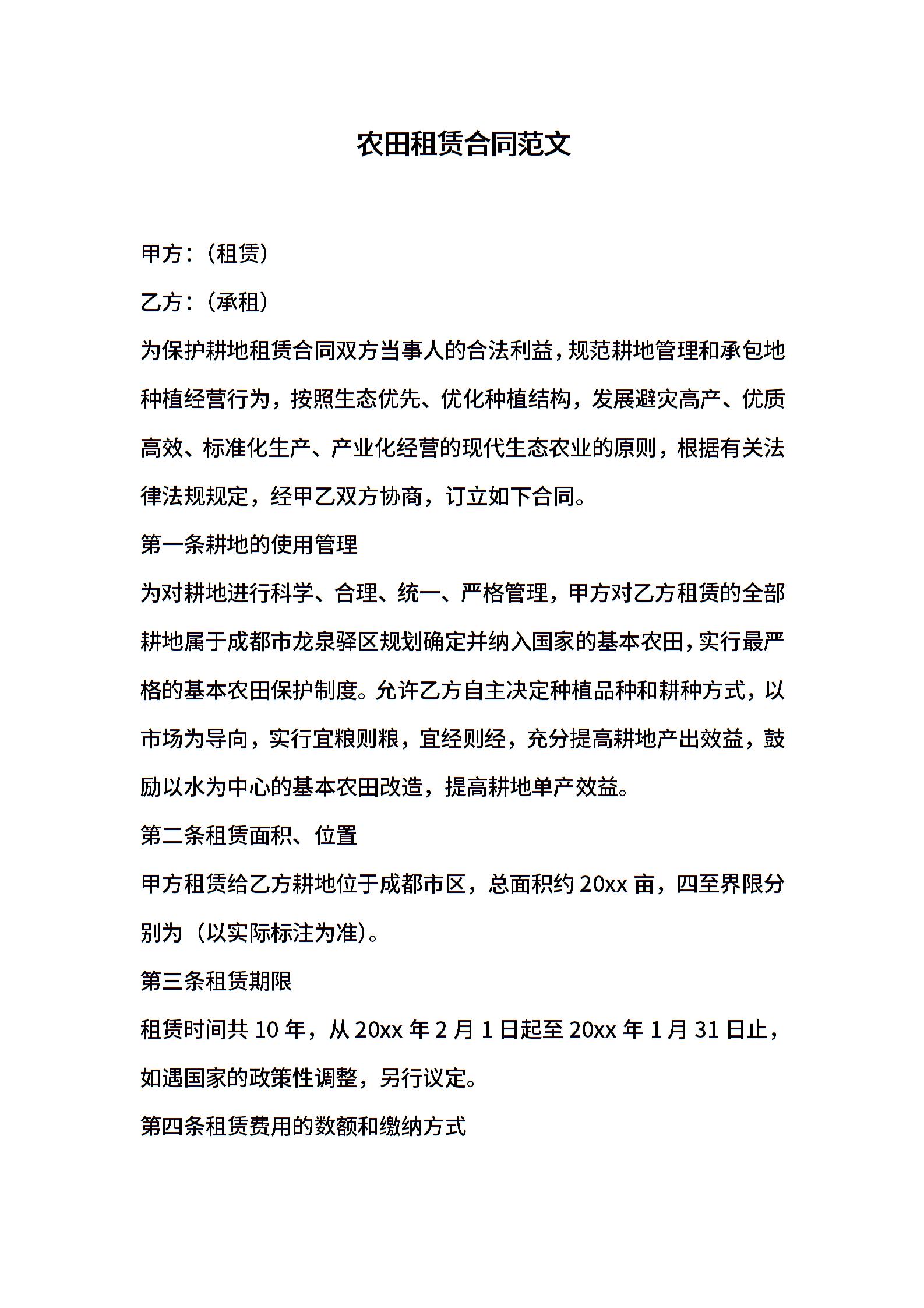 农田租赁合同范文

甲方：（租赁）

乙方：（承租）

为保护耕地租赁合同双方当事人的合法利益，规范耕地管理和承包地种植经营行为，按照生态优先、优化种植结构，发展避灾高产、优质高效、标准化生产、产业化经营的现代生态农业的原则，根据有关法律法规规定，经甲乙双方协商，订立如下合同。

第一条耕地的使用管理

为对耕地进行科学、合理、统一、严格管理，甲方对乙方租赁的全部耕地属于成都市龙泉驿区规划确定并纳入国家的基本农田，实行最严格的基本农田保护制度。允许乙方自主决定种植品种和耕种方式，以市场为导向，实行宜粮则粮，宜经则经，充分提高耕地产出效益，鼓励以水为中心的基本农田改造，提高耕地单产效益。

第二条租赁面积、位置

甲方租赁给乙方耕地位于成都市区，总面积约 20xx 亩，四至界限分别为（以实际标注为准）。

第三条租赁期限

租赁时间共 10 年，从 20xx 年 2 月 1 日起至 20xx 年 1 月 31 日止，如遇国家的政策性调整，另行议定。

第四条租赁费用的数额和缴纳方式